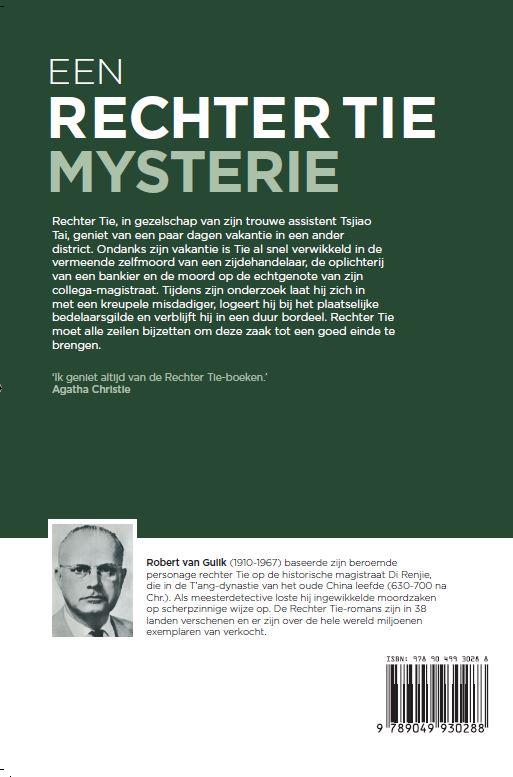 EEN
RECHTER TIE
MYSTERIE

Rechter Tie, in gezelschap van zijn trouwe assistent Tsjiao Tai, geniet van een paar dagen vakantie in een ander district. Ondanks zijn vakantie is Tie al snel verwikkeld in de vermeende zelfmoord van een zijdehandelaar, de oplichterij van een bankier en de moord op de echtgenote van zijn collega-magistraat. Tijdens zijn onderzoek laat hij zich in met een kreupele misdadiger, logeert hij bij het plaatselijke bedelaarsgilde en verblijft hij in een duur bordeel. Rechter Tie moet alle zeilen bijzetten om deze zaak tot een goed einde te brengen.

'Ik geniet altijd van de Rechter Tie-boeken.'
Agatha Christie

Robert van Gulik (1910-1967) baseerde zijn beroemde personage rechter Tie op de historische magistraat Di Renjie, die in de T'ang-dynastie van het oude China leefde (630-700 na Chr.). Als meesterdetective loste hij ingewikkelde moordzaken op scherpzinnige wijze op. De Rechter Tie-romans zijn in 38 landen verschenen en er zijn over de hele wereld miljoenen exemplaren van verkocht.

ISBN: 978 90 499 3028 8

9 789049 930288